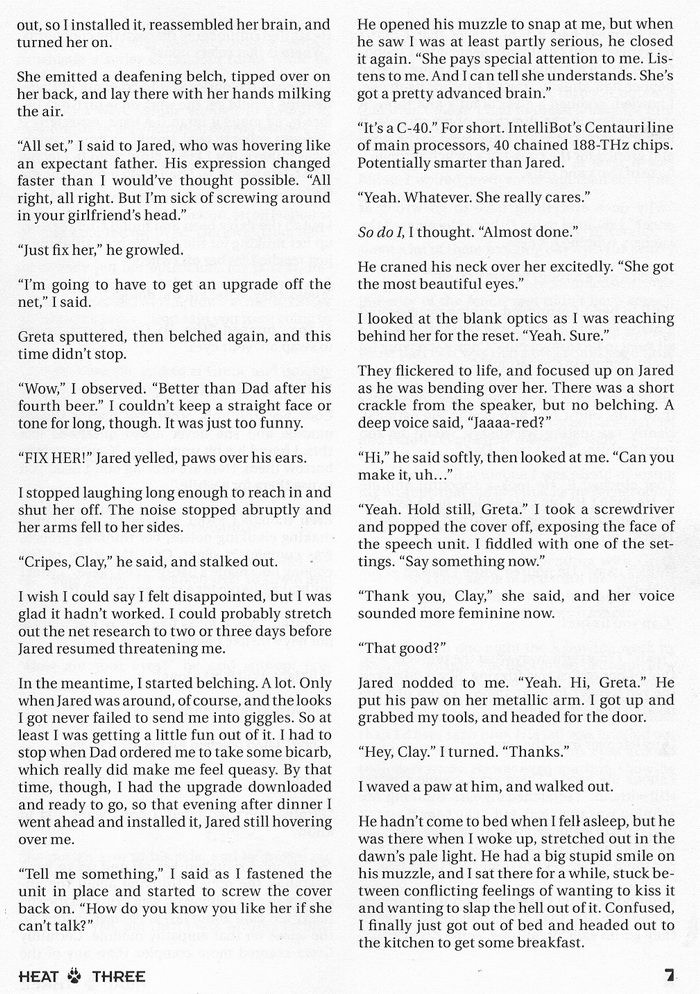 out, so I installed it, reassembled her brain, and turned her on.

She emitted a deafening belch, tipped over on her back, and lay there with her hands milking the air.

"All set," I said to Jared, who was hovering like an expectant father. His expression changed faster than I would've thought possible. "All right, all right. But I'm sick of screwing around in your girlfriend's head."

"Just fix her," he growled.

"I'm going to have to get an upgrade off the net," I said.

Greta sputtered, then belched again, and this time didn't stop.

"Wow," I observed. "Better than Dad after his fourth beer." I couldn't keep a straight face or tone for long, though. It was just too funny.

"FIX HER!" Jared yelled, paws over his ears.

I stopped laughing long enough to reach in and shut her off. The noise stopped abruptly and her arms fell to her sides.

"Cripes, Clay," he said, and stalked out.

I wish I could say I felt disappointed, but I was glad it hadn't worked. I could probably stretch out the net research to two or three days before Jared resumed threatening me.

In the meantime, I started belching. A lot. Only when Jared was around, of course, and the looks I got never failed to send me into giggles. So at least I was getting a little fun out of it. I had to stop when Dad ordered me to take some bicarb, which really did make me feel queasy. By that time, though, I had the upgrade downloaded and ready to go, so that evening after dinner I went ahead and installed it, Jared still hovering over me.

"Tell me something," I said as I fastened the unit in place and started to screw the cover back on. "How do you know you like her if she can't talk?"

He opened his muzzle to snap at me, but when he saw I was at least partly serious, he closed it again. "She pays special attention to me. Listens to me. And I can tell she understands. She's got a pretty advanced brain."

"It's a C-40." For short. IntelliBot's Centauri line of main processors, 40 chained 188-THz chips. Potentially smarter than Jared.

"Yeah. Whatever. She really cares."

So do I, I thought. "Almost done."

He craned his neck over her excitedly. "She got the most beautiful eyes."

I looked at the blank optics as I was reaching behind her for the reset. "Yeah. Sure."

They flickered to life, and focused up on Jared as he was bending over her. There was a short crackle from the speaker, but no belching. A deep voice said, "Jaaaa-red?"

"Hi," he said softly, then looked at me. "Can you make it, uh..."

"Yeah. Hold still, Greta." I took a screwdriver and popped the cover off, exposing the face of the speech unit. I fiddled with one of the settings. "Say something now."

"Thank you, Clay," she said, and her voice sounded more feminine now.

"That good?"

Jared nodded to me. "Yeah. Hi, Greta." He put his paw on her metallic arm. I got up and grabbed my tools, and headed for the door.

"Hey, Clay." I turned. "Thanks."

I waved a paw at him, and walked out.

He hadn't come to bed when I fell asleep, but he was there when I woke up, stretched out in the dawn's pale light. He had a big stupid smile on his muzzle, and I sat there for a while, stuck between conflicting feelings of wanting to kiss it and wanting to slap the hell out of it. Confused, I finally just got out of bed and headed out to the kitchen to get some breakfast.

HEAT THREE 7